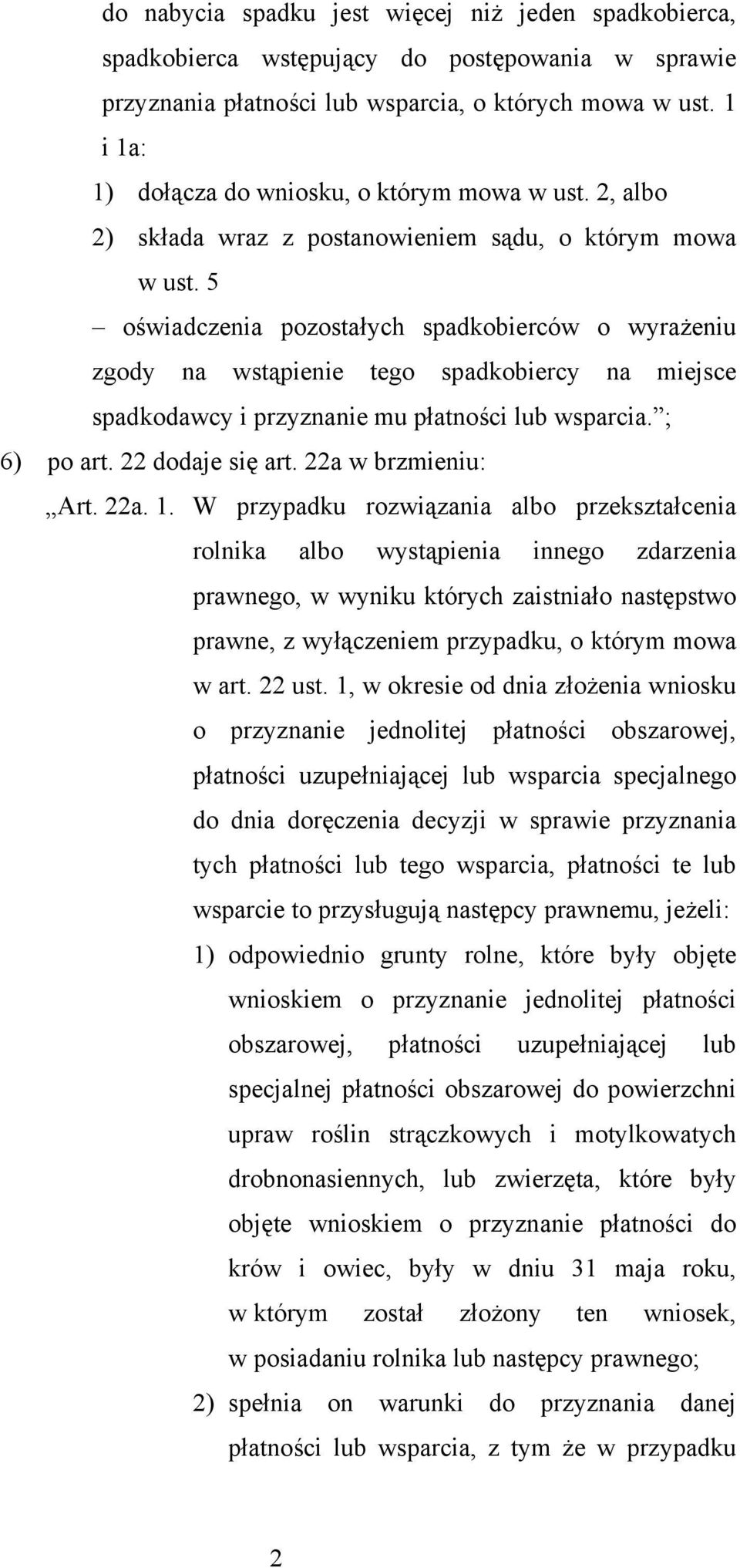 do nabycia spadku jest więcej niż jeden spadkobierca, spadkobierca wstępujący do postępowania w sprawie przyznania płatności lub wsparcia, o których mowa w ust. 1 i 1a:

1) dołącza do wniosku, o którym mowa w ust. 2, albo

2) składa wraz z postanowieniem sądu, o którym mowa w ust. 5

– oświadczenia pozostałych spadkobierców o wyrażeniu zgody na wstąpienie tego spadkobiercy na miejsce spadkodawcy i przyznanie mu płatności lub wsparcia.”;

6) po art. 22 dodaje się art. 22a w brzmieniu:

„Art. 22a. 1. W przypadku rozwiązania albo przekształcenia rolnika albo wystąpienia innego zdarzenia prawnego, w wyniku których zaistniało następstwo prawne, z wyłączeniem przypadku, o którym mowa w art. 22 ust. 1, w okresie od dnia złożenia wniosku o przyznanie jednolitej płatności obszarowej, płatności uzupełniającej lub wsparcia specjalnego do dnia doręczenia decyzji w sprawie przyznania tych płatności lub tego wsparcia, płatności te lub wsparcie to przysługują następcy prawnemu, jeżeli:

1) odpowiednio grunty rolne, które były objęte wnioskiem o przyznanie jednolitej płatności obszarowej, płatności uzupełniającej lub specjalnej płatności obszarowej do powierzchni upraw roślin strączkowych i motylkowatych drobnonasiennych, lub zwierzęta, które były objęte wnioskiem o przyznanie płatności do krów i owiec, były w dniu 31 maja roku, w którym został złożony ten wniosek, w posiadaniu rolnika lub następcy prawnego;

2) spełnia on warunki do przyznania danej płatności lub wsparcia, z tym że w przypadku

2